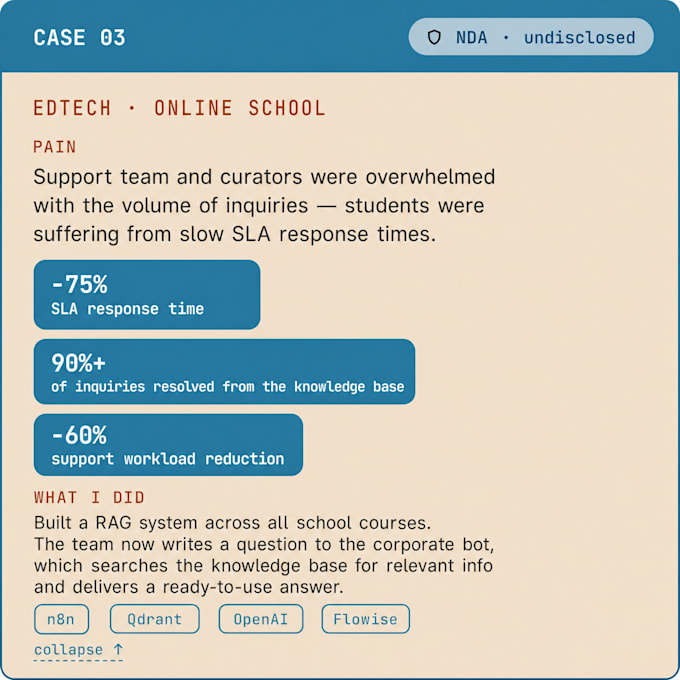 CASE 03

NDA · undisclosed

EDTECH · ONLINE SCHOOL

PAIN

Support team and curators were overwhelmed with the volume of inquiries — students were suffering from slow SLA response times.

-75%
SLA response time

90%+
of inquiries resolved from the knowledge base

-60%
support workload reduction

WHAT I DID

Built a RAG system across all school courses.
The team now writes a question to the corporate bot, which searches the knowledge base for relevant info and delivers a ready-to-use answer.

n8n

Qdrant

OpenAI

Flowise

collapse ↑